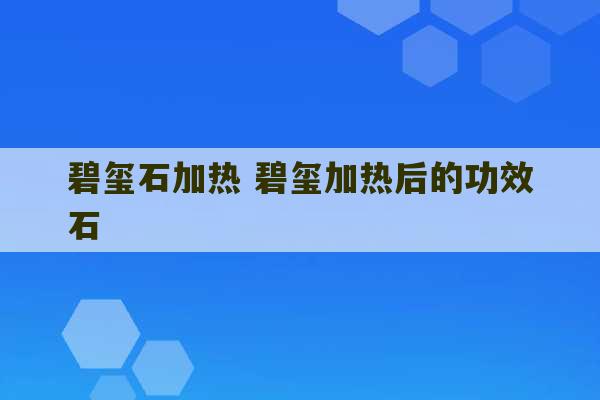 碧玺石加热 碧玺加热后的功效石